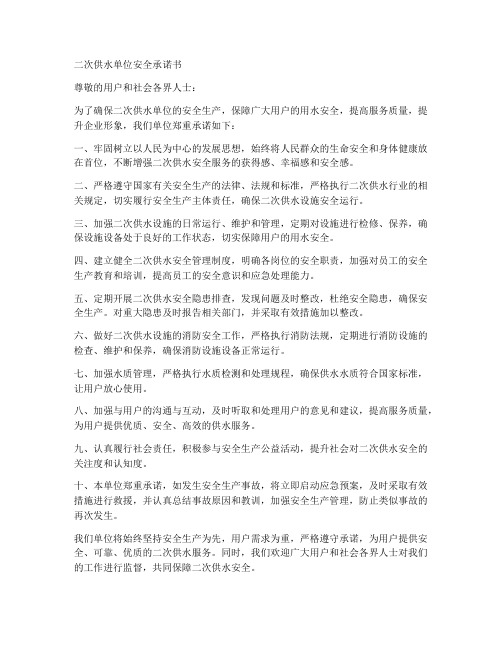 二次供水单位安全承诺书

尊敬的用户和社会各界人士：

为了确保二次供水单位的安全生产，保障广大用户的用水安全，提高服务质量，提升企业形象，我们单位郑重承诺如下：

一、牢固树立以人民为中心的发展思想，始终将人民群众的生命安全和身体健康放在首位，不断增强二次供水安全服务的获得感、幸福感和安全感。

二、严格遵守国家有关安全生产的法律、法规和标准，严格执行二次供水行业的相关规定，切实履行安全生产主体责任，确保二次供水设施安全运行。

三、加强二次供水设施的日常运行、维护和管理，定期对设施进行检修、保养，确保设施设备处于良好的工作状态，切实保障用户的用水安全。

四、建立健全二次供水安全管理制度，明确各岗位的安全职责，加强对员工的安全生产教育和培训，提高员工的安全意识和应急处理能力。

五、定期开展二次供水安全隐患排查，发现问题及时整改，杜绝安全隐患，确保安全生产。对重大隐患及时报告相关部门，并采取有效措施加以整改。

六、做好二次供水设施的消防安全工作，严格执行消防法规，定期进行消防设施的检查、维护和保养，确保消防设施设备正常运行。

七、加强水质管理，严格执行水质检测和处理规程，确保供水水质符合国家标准，让用户放心使用。

八、加强与用户的沟通与互动，及时听取和处理用户的意见和建议，提高服务质量，为用户提供优质、安全、高效的供水服务。

九、认真履行社会责任，积极参与安全生产公益活动，提升社会对二次供水安全的关注度和认知度。

十、本单位郑重承诺，如发生安全生产事故，将立即启动应急预案，及时采取有效措施进行救援，并认真总结事故原因和教训，加强安全生产管理，防止类似事故的再次发生。

我们单位将始终坚持安全生产为先，用户需求为重，严格遵守承诺，为用户提供安全、可靠、优质的二次供水服务。同时，我们欢迎广大用户和社会各界人士对我们的工作进行监督，共同保障二次供水安全。